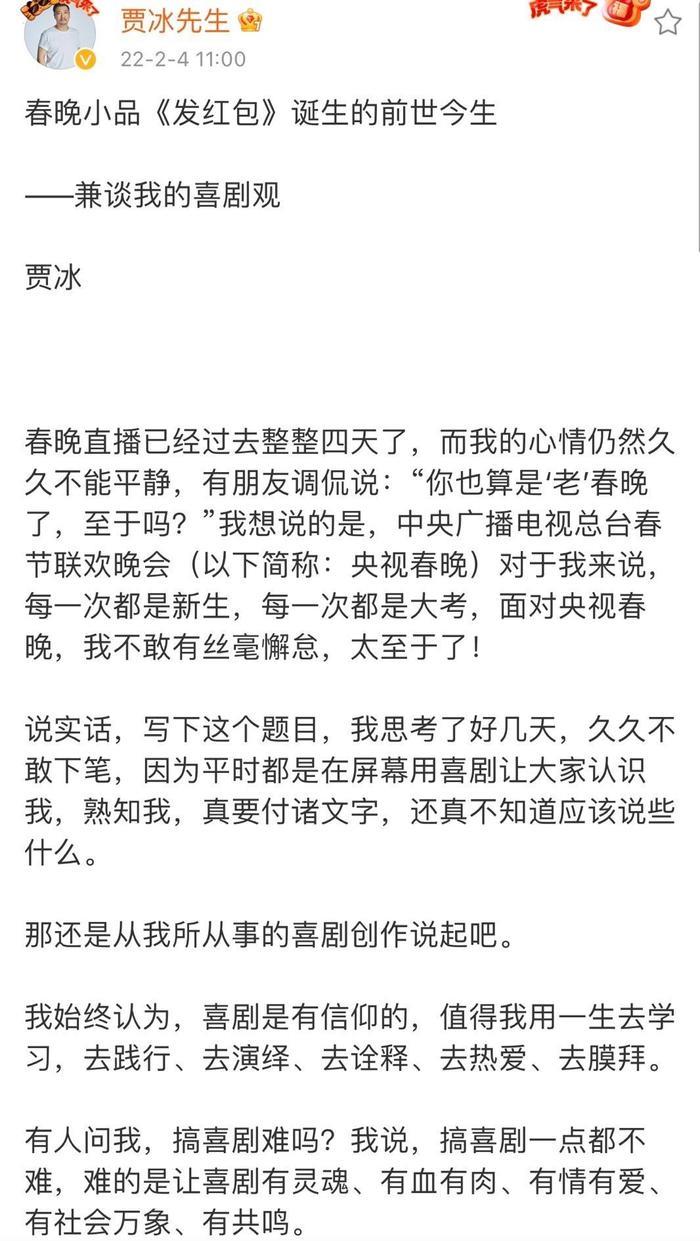 贾冰先生

22-2-4 11:00

虎气来了

春晚小品《发红包》诞生的前世今生

——兼谈我的喜剧观

贾冰

春晚直播已经过去整整四天了，而我的心情仍然久久不能平静，有朋友调侃说：“你也算是'老'春晚了，至于吗？”我想说的是，中央广播电视总台春节联欢晚会（以下简称：央视春晚）对于我来说，每一次都是新生，每一次都是大考，面对央视春晚，我不敢有丝毫懈怠，太至于了！

说实话，写下这个题目，我思考了好几天，久久不敢下笔，因为平时都是在屏幕用喜剧让大家认识我，熟知我，真要付诸文字，还真不知道应该说些什么。

那还是从我所从事的喜剧创作说起吧。

我始终认为，喜剧是有信仰的，值得我用一生去学习，去践行、去演绎、去诠释、去热爱、去膜拜。

有人问我，搞喜剧难吗？我说，搞喜剧一点都不难，难的是让喜剧有灵魂、有血有肉、有情有爱、有社会万象、有共鸣。